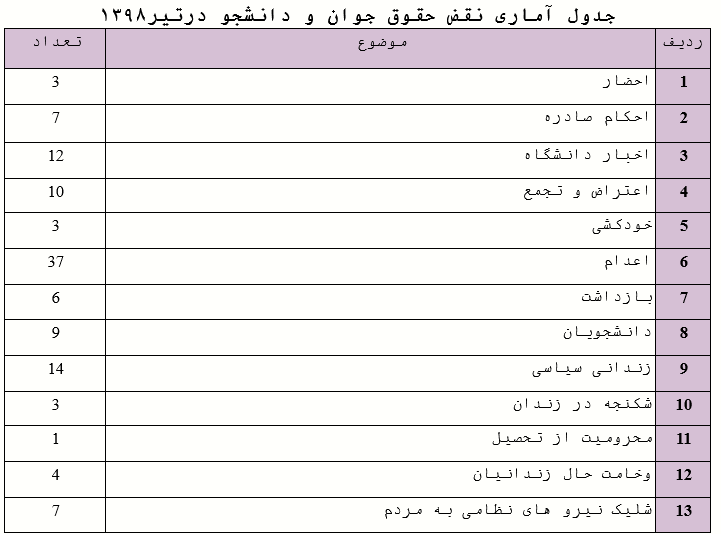 جدول آماری نقض حقوق جوان و دانشجو درتیر۱۳۹۸

| ردیف | موضوع | تعداد |
|---|---|---|
| 1 | احضار | 3 |
| 2 | احکام صادره | 7 |
| 3 | اخبار دانشگاه | 12 |
| 4 | اعتراض و تجمع | 10 |
| 5 | خودکشی | 3 |
| 6 | اعدام | 37 |
| 7 | بازداشت | 6 |
| 8 | دانشجویان | 9 |
| 9 | زندانی سیاسی | 14 |
| 10 | شکنجه در زندان | 3 |
| 11 | محرومیت از تحصیل | 1 |
| 12 | وخامت حال زندانیان | 4 |
| 13 | شلیک نیرو های نظامی به مردم | 7 |